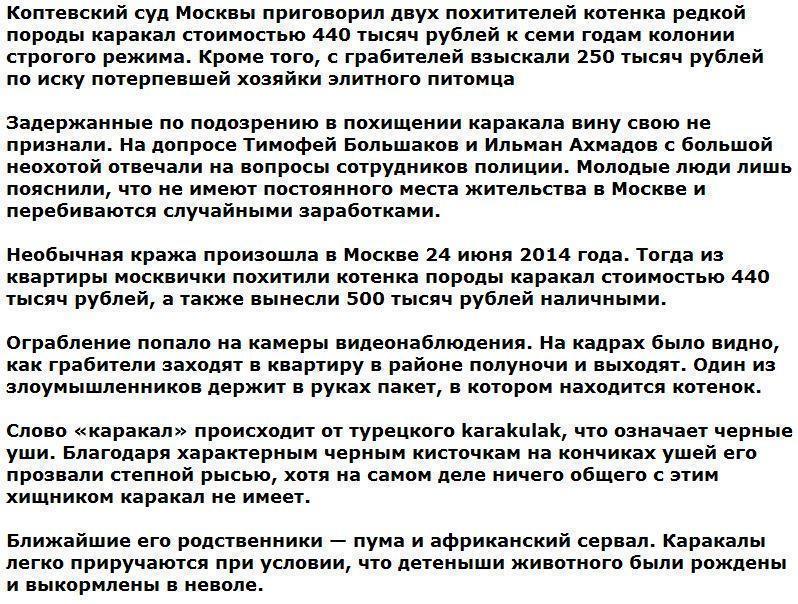 Коптевский суд Москвы приговорил двух похитителей котенка редкой породы каракал стоимостью 440 тысяч рублей к семи годам колонии строгого режима. Кроме того, с грабителей взыскали 250 тысяч рублей по иску потерпевшей хозяйки элитного питомца

Задержанные по подозрению в похищении каракала вину свою не признали. На допросе Тимофей Большаков и Ильман Ахмадов с большой неохотой отвечали на вопросы сотрудников полиции. Молодые люди лишь пояснили, что не имеют постоянного места жительства в Москве и перебиваются случайными заработками.

Необычная кража произошла в Москве 24 июня 2014 года. Тогда из квартиры москвички похитили котенка породы каракал стоимостью 440 тысяч рублей, а также вынесли 500 тысяч рублей наличными.

Ограбление попало на камеры видеонаблюдения. На кадрах было видно, как грабители заходят в квартиру в районе полуночи и выходят. Один из злоумышленников держит в руках пакет, в котором находится котенок.

Слово «каракал» происходит от турецкого karakulak, что означает черные уши. Благодаря характерным черным кисточкам на кончиках ушей его прозвали степной рысью, хотя на самом деле ничего общего с этим хищником каракал не имеет.

Ближайшие его родственники — пума и африканский сервал. Каракалы легко приручаются при условии, что детеныши животного были рождены и выкормлены в неволе.